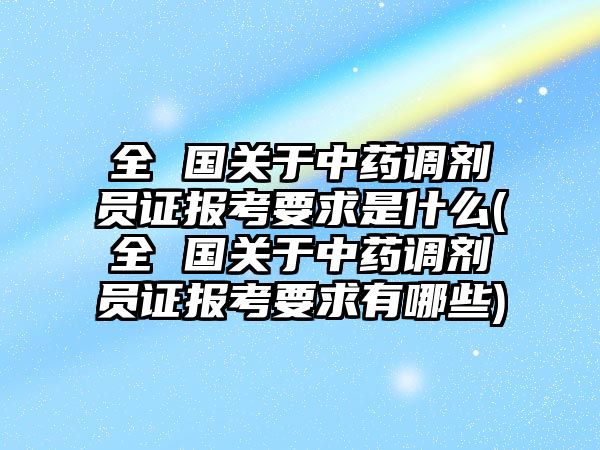 全 国关于中药调剂员证报考要求是什么(全 国关于中药调剂员证报考要求有哪些)